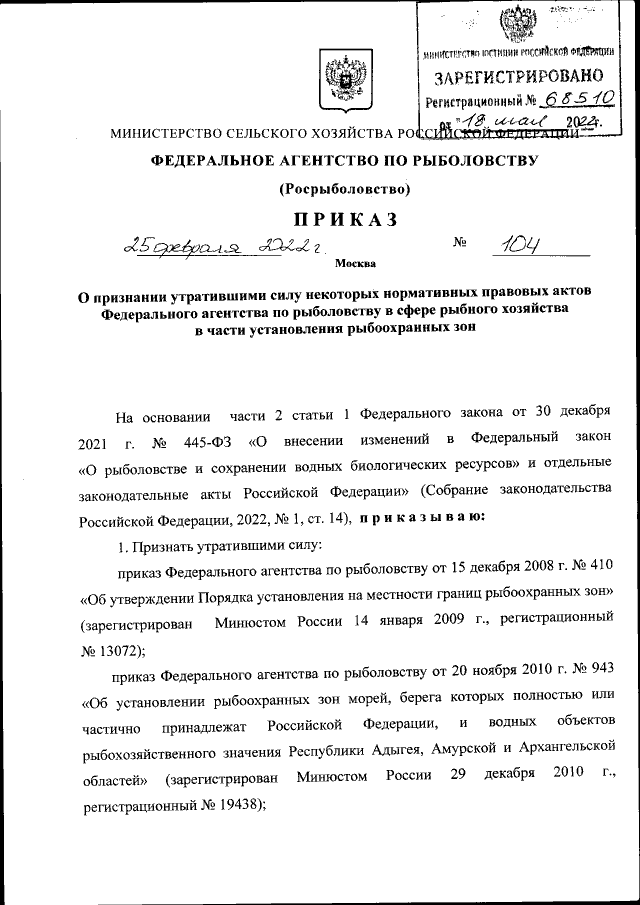 МИНИСТЕРСТВО ЮСТИЦИИ РОССИЙСКОЙ ФЕДЕРАЦИИ
ЗАРЕГИСТРИРОВАНО
Регистрационный № 68510
от "18" мая 2022г.

МИНИСТЕРСТВО СЕЛЬСКОГО ХОЗЯЙСТВА РОССИЙСКОЙ ФЕДЕРАЦИИ

ФЕДЕРАЛЬНОЕ АГЕНТСТВО ПО РЫБОЛОВСТВУ

(Росрыболовство)

ПРИКАЗ

25 февраля 2022 г. № 104

Москва

О признании утратившими силу некоторых нормативных правовых актов Федерального агентства по рыболовству в сфере рыбного хозяйства в части установления рыбоохранных зон

На основании части 2 статьи 1 Федерального закона от 30 декабря 2021 г. № 445-ФЗ «О внесении изменений в Федеральный закон «О рыболовстве и сохранении водных биологических ресурсов» и отдельные законодательные акты Российской Федерации» (Собрание законодательства Российской Федерации, 2022, № 1, ст. 14), приказываю:

1. Признать утратившими силу:

приказ Федерального агентства по рыболовству от 15 декабря 2008 г. № 410 «Об утверждении Порядка установления на местности границ рыбоохранных зон» (зарегистрирован Минюстом России 14 января 2009 г., регистрационный № 13072);

приказ Федерального агентства по рыболовству от 20 ноября 2010 г. № 943 «Об установлении рыбоохранных зон морей, берега которых полностью или частично принадлежат Российской Федерации, и водных объектов рыбохозяйственного значения Республики Адыгея, Амурской и Архангельской областей» (зарегистрирован Минюстом России 29 декабря 2010 г., регистрационный № 19438);